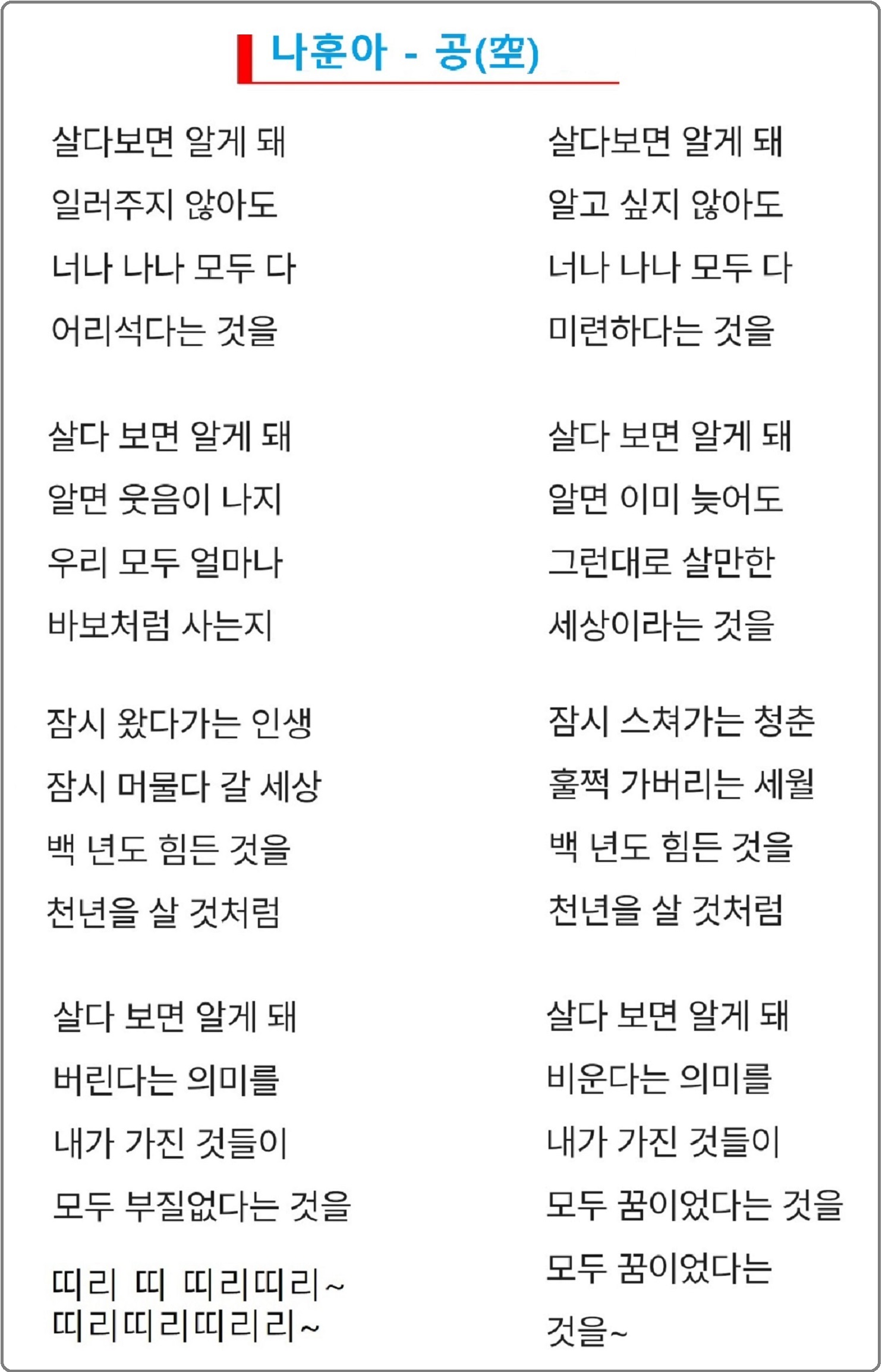 나훈아 - 공(空)

살다보면 알게 돼
일러주지 않아도
너나 나나 모두 다
어리석다는 것을

살다 보면 알게 돼
알면 웃음이 나지
우리 모두 얼마나
바보처럼 사는지

잠시 왔다가는 인생
잠시 머물다 갈 세상
백 년도 힘든 것을
천년을 살 것처럼

살다 보면 알게 돼
버린다는 의미를
내가 가진 것들이
모두 부질없다는 것을

띠리 띠 띠리띠리~
띠리띠리띠리리~

살다보면 알게 돼
알고 싶지 않아도
너나 나나 모두 다
미련하다는 것을

살다 보면 알게 돼
알면 이미 늦어도
그런대로 살만한
세상이라는 것을

잠시 스쳐가는 청춘
훌쩍 가버리는 세월
백 년도 힘든 것을
천년을 살 것처럼

살다 보면 알게 돼
비운다는 의미를
내가 가진 것들이
모두 꿈이었다는 것을
모두 꿈이었다는
것을~